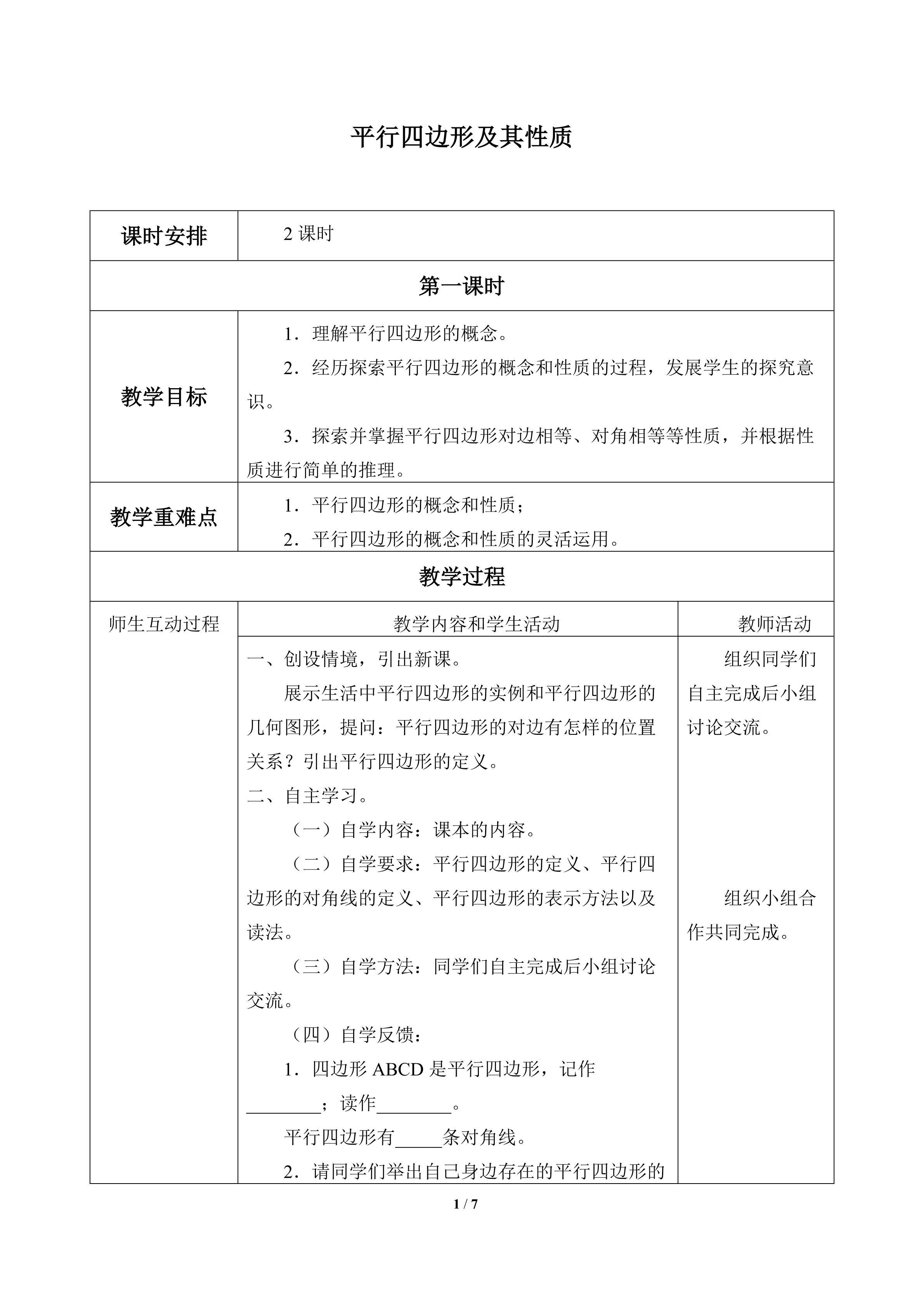 平行四边形及其性质

| 课时安排 | 2 课时 | |
|---|---|---|
| 第一课时 | | |
| 教学目标 | 1．理解平行四边形的概念。<br>2．经历探索平行四边形的概念和性质的过程，发展学生的探究意识。<br>3．探索并掌握平行四边形对边相等、对角相等等性质，并根据性质进行简单的推理。 | |
| 教学重难点 | 1．平行四边形的概念和性质；<br>2．平行四边形的概念和性质的灵活运用。 | |
| 教学过程 | | |
| 师生互动过程 | 教学内容和学生活动 | 教师活动 |
| | 一、创设情境，引出新课。<br>展示生活中平行四边形的实例和平行四边形的几何图形，提问：平行四边形的对边有怎样的位置关系？引出平行四边形的定义。<br>二、自主学习。<br>（一）自学内容：课本的内容。<br>（二）自学要求：平行四边形的定义、平行四边形的对角线的定义、平行四边形的表示方法以及读法。<br>（三）自学方法：同学们自主完成后小组讨论交流。<br>（四）自学反馈：<br>1．四边形 ABCD 是平行四边形，记作________；读作________。<br>平行四边形有_____条对角线。<br>2．请同学们举出自己身边存在的平行四边形的 | 组织同学们自主完成后小组讨论交流。<br><br>组织小组合作共同完成。 |

1 / 7